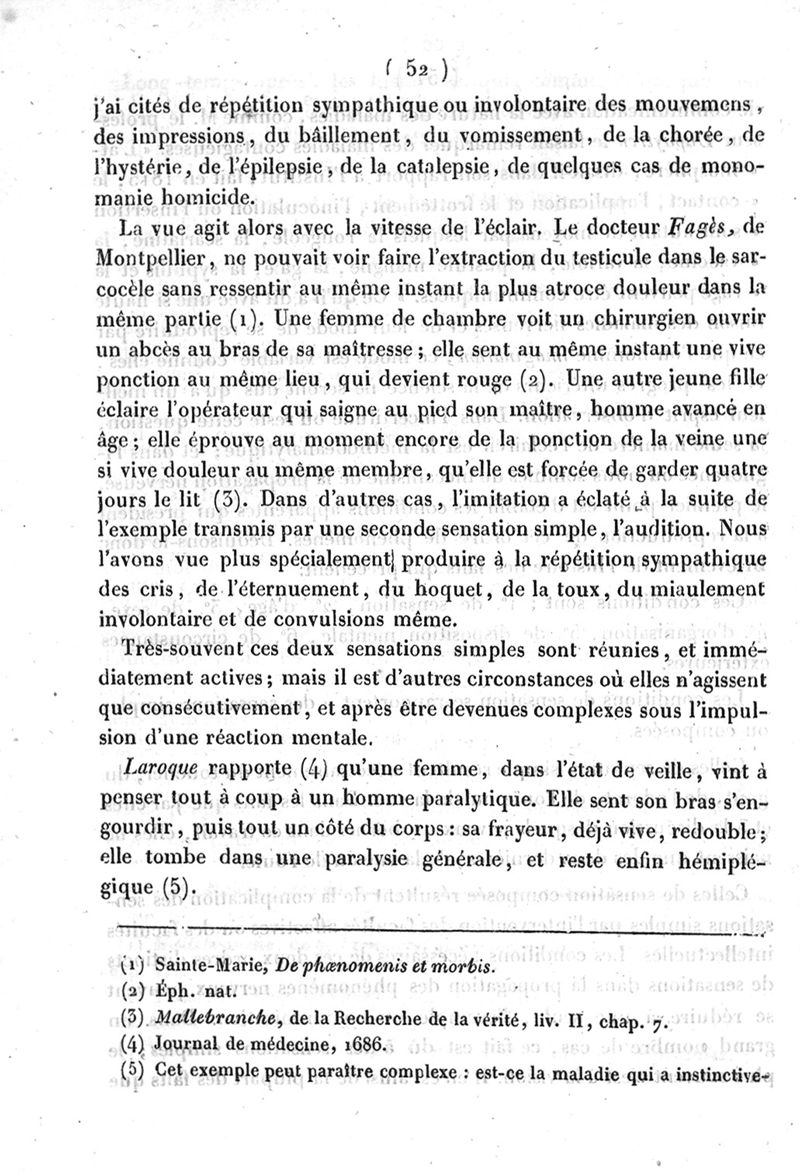 ( 52 )

j'ai cités de répétition sympathique ou involontaire des mouvemens, des impressions, du bâillement, du vomissement, de la chorée, de l'hystérie, de l'épilepsie, de la catalepsie, de quelques cas de monomanie homicide.

La vue agit alors avec la vitesse de l'éclair. Le docteur Fagès, de Montpellier, ne pouvait voir faire l'extraction du testicule dans le sarcocèle sans ressentir au même instant la plus atroce douleur dans la même partie (1). Une femme de chambre voit un chirurgien ouvrir un abcès au bras de sa maîtresse ; elle sent au même instant une vive ponction au même lieu, qui devient rouge (2). Une autre jeune fille éclaire l'opérateur qui saigne au pied son maître, homme avancé en âge ; elle éprouve au moment encore de la ponction de la veine une si vive douleur au même membre, qu'elle est forcée de garder quatre jours le lit (3). Dans d'autres cas, l'imitation a éclaté à la suite de l'exemple transmis par une seconde sensation simple, l'audition. Nous l'avons vue plus spécialement produire à la répétition sympathique des cris, de l'éternuement, du hoquet, de la toux, du miaulement involontaire et de convulsions même.

Très-souvent ces deux sensations simples sont réunies, et immédiatement actives ; mais il est d'autres circonstances où elles n'agissent que consécutivement, et après être devenues complexes sous l'impulsion d'une réaction mentale.

Laroque rapporte (4) qu'une femme, dans l'état de veille, vint à penser tout à coup à un homme paralytique. Elle sent son bras s'engourdir, puis tout un côté du corps : sa frayeur, déjà vive, redouble ; elle tombe dans une paralysie générale, et reste enfin hémiplégique (5).

(1) Sainte-Marie, De phænomenis et morbis.
(2) Éph. nat.
(3) Mallebranche, de la Recherche de la vérité, liv. II, chap. 7.
(4) Journal de médecine, 1686.
(5) Cet exemple peut paraître complexe : est-ce la maladie qui a instinctive-